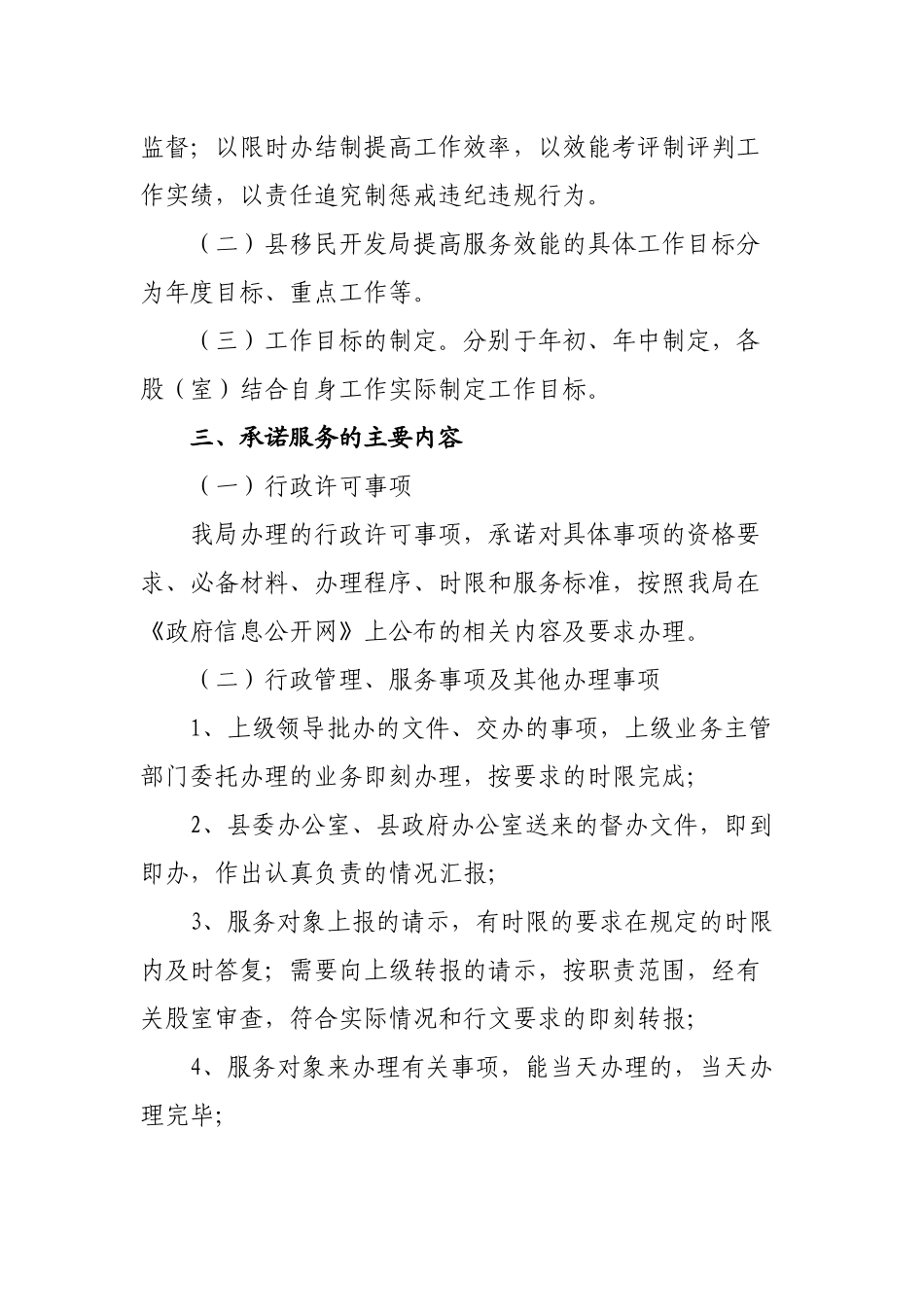 监督；以限时办结制提高工作效率，以效能考评制评判工作实绩，以责任追究制惩戒违纪违规行为。

（二）县移民开发局提高服务效能的具体工作目标分为年度目标、重点工作等。

（三）工作目标的制定。分别于年初、年中制定，各股（室）结合自身工作实际制定工作目标。

三、承诺服务的主要内容

（一）行政许可事项

我局办理的行政许可事项，承诺对具体事项的资格要求、必备材料、办理程序、时限和服务标准，按照我局在《政府信息公开网》上公布的相关内容及要求办理。

（二）行政管理、服务事项及其他办理事项

1、上级领导批办的文件、交办的事项，上级业务主管部门委托办理的业务即刻办理，按要求的时限完成;

2、县委办公室、县政府办公室送来的督办文件，即到即办，作出认真负责的情况汇报;

3、服务对象上报的请示，有时限的要求在规定的时限内及时答复；需要向上级转报的请示，按职责范围，经有关股室审查，符合实际情况和行文要求的即刻转报;

4、服务对象来办理有关事项，能当天办理的，当天办理完毕;